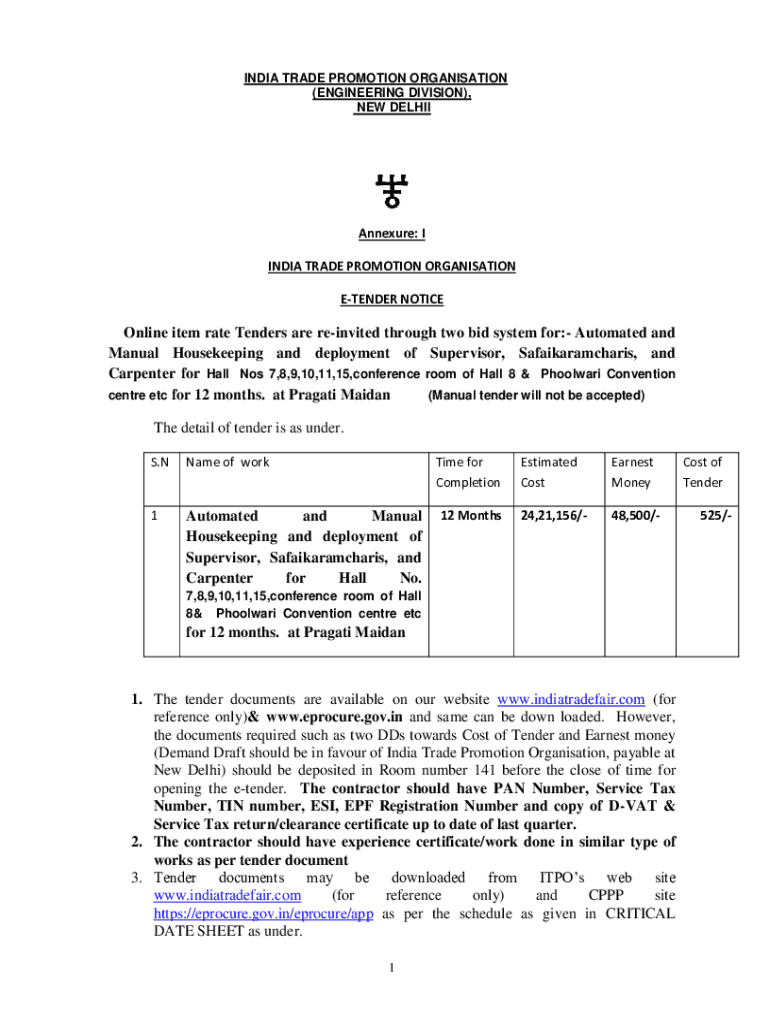 INDIA TRADE PROMOTION ORGANISATION
(ENGINEERING DIVISION),
NEW DELHII

Annexure: I

INDIA TRADE PROMOTION ORGANISATION

E-TENDER NOTICE

Online item rate Tenders are re-invited through two bid system for:- Automated and Manual Housekeeping and deployment of Supervisor, Safaikaramcharis, and Carpenter for Hall Nos 7,8,9,10,11,15,conference room of Hall 8 & Phoolwari Convention centre etc for 12 months. at Pragati Maidan (Manual tender will not be accepted)

The detail of tender is as under.

| S.N | Name of work | Time for Completion | Estimated Cost | Earnest Money | Cost of Tender |
|---|---|---|---|---|---|
| 1 | Automated and Manual Housekeeping and deployment of Supervisor, Safaikaramcharis, and Carpenter for Hall No. 7,8,9,10,11,15,conference room of Hall 8& Phoolwari Convention centre etc for 12 months. at Pragati Maidan | 12 Months | 24,21,156/- | 48,500/- | 525/- |

1. The tender documents are available on our website www.indiatradefair.com (for reference only)& www.eprocure.gov.in and same can be down loaded. However, the documents required such as two DDs towards Cost of Tender and Earnest money (Demand Draft should be in favour of India Trade Promotion Organisation, payable at New Delhi) should be deposited in Room number 141 before the close of time for opening the e-tender. The contractor should have PAN Number, Service Tax Number, TIN number, ESI, EPF Registration Number and copy of D-VAT & Service Tax return/clearance certificate up to date of last quarter.
2. The contractor should have experience certificate/work done in similar type of works as per tender document
3. Tender documents may be downloaded from ITPO's web site www.indiatradefair.com (for reference only) and CPPP site https://eprocure.gov.in/eprocure/app as per the schedule as given in CRITICAL DATE SHEET as under.

1